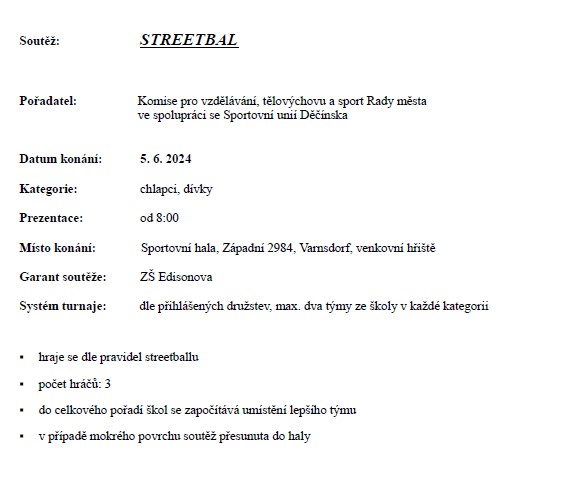 Soutěž: STREETBAL

Pořadatel: Komise pro vzdělávání, tělovýchovu a sport Rady města ve spolupráci se Sportovní unií Děčínska

Datum konání: 5. 6. 2024

Kategorie: chlapci, dívky

Prezentace: od 8:00

Místo konání: Sportovní hala, Západní 2984, Varnsdorf, venkovní hřiště

Garant soutěže: ZŠ Edisonova

Systém turnaje: dle přihlášených družstev, max. dva týmy ze školy v každé kategorii

▪ hraje se dle pravidel streetballu

▪ počet hráčů: 3

▪ do celkového pořadí škol se započítává umístění lepšího týmu

▪ v případě mokrého povrchu soutěž přesunuta do haly